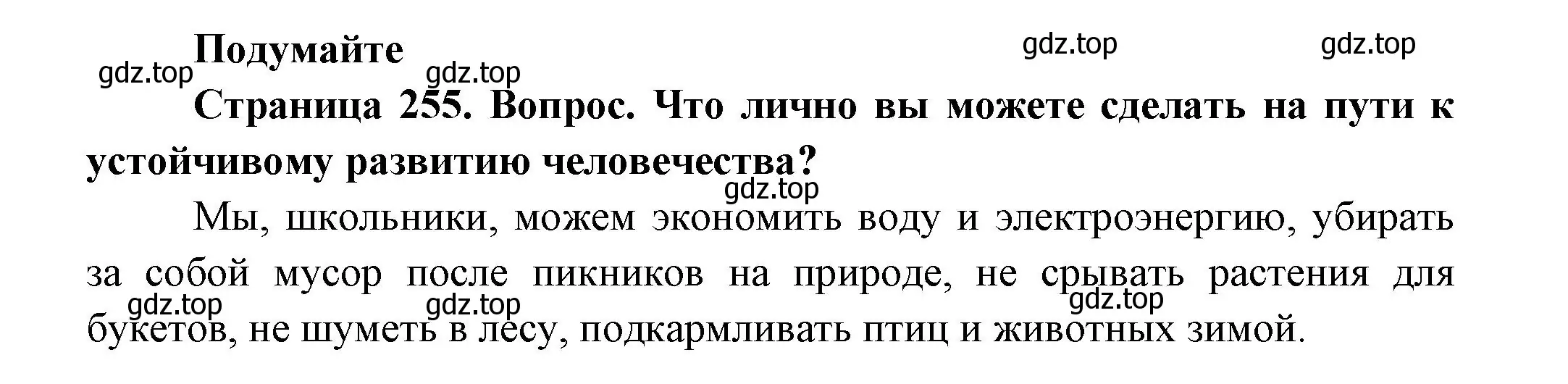 Подумайте

gdz.top gdz.top gdz.top gdz.top

Страница 255. Вопрос. Что лично вы можете сделать на пути к устойчивому развитию человечества?

gdz.top

Мы, школьники, можем экономить воду и электроэнергию, убирать за собой мусор после пикников на природе, не срывать растения для букетов, не шуметь в лесу, подкармливать птиц и животных зимой.

gdz.top gdz.top gdz.top